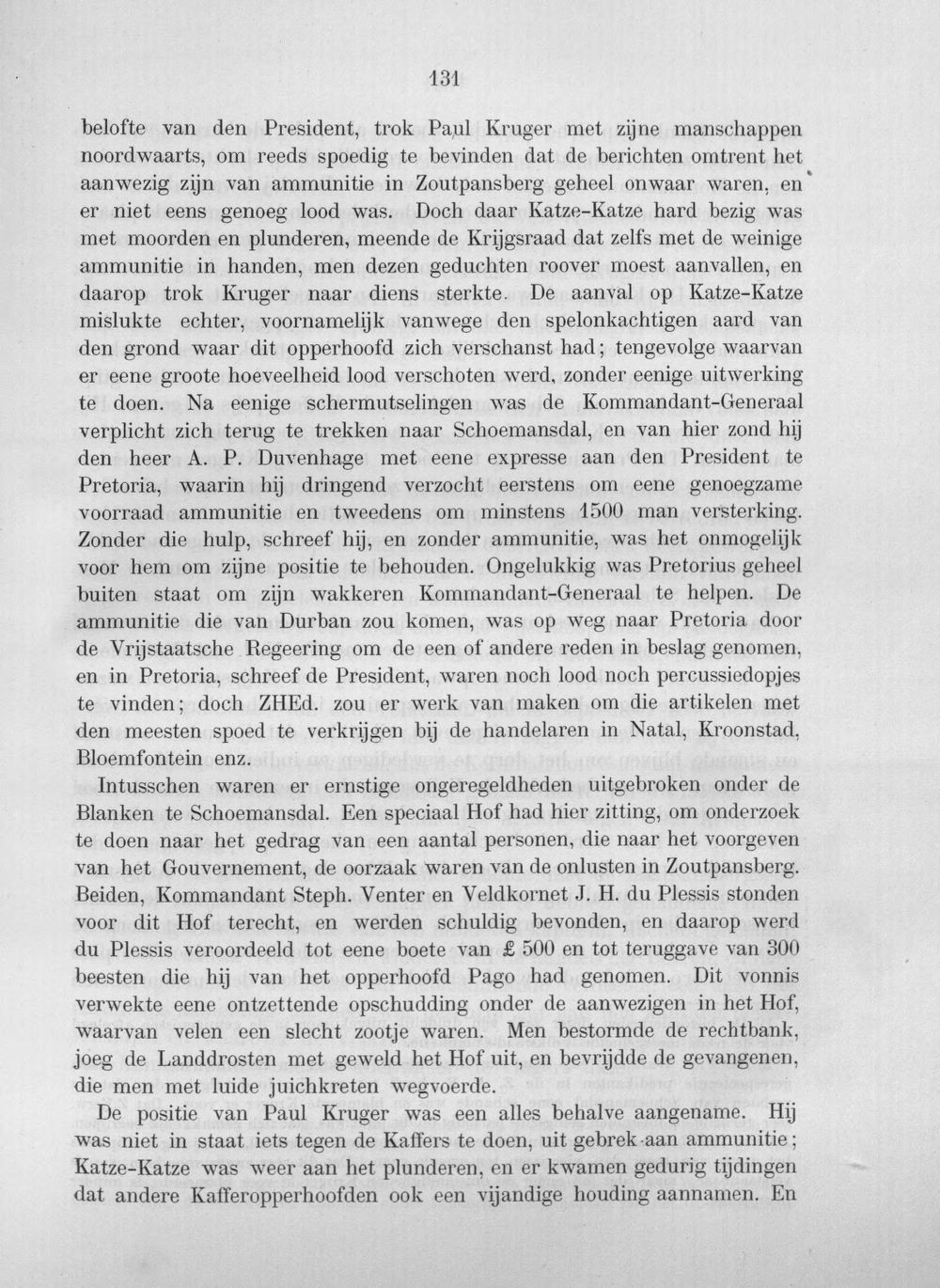 131

belofte van den President, trok Paul Kruger met zijne manschappen noordwaarts, om reeds spoedig te bevinden dat de berichten omtrent het aanwezig zijn van ammunitie in Zoutpansberg geheel onwaar waren, en er niet eens genoeg lood was. Doch daar Katze-Katze hard bezig was met moorden en plunderen, meende de Krijgsraad dat zelfs met de weinige ammunitie in handen, men dezen geduchten roover moest aanvallen, en daarop trok Kruger naar diens sterkte. De aanval op Katze-Katze mislukte echter, voornamelijk vanwege den spelonkachtigen aard van den grond waar dit opperhoofd zich verschanst had; tengevolge waarvan er eene groote hoeveelheid lood verschoten werd, zonder eenige uitwerking te doen. Na eenige schermutselingen was de Kommandant-Generaal verplicht zich terug te trekken naar Schoemansdal, en van hier zond hij den heer A. P. Duvenhage met eene expresse aan den President te Pretoria, waarin hij dringend verzocht eerstens om eene genoegzame voorraad ammunitie en tweedens om minstens 1500 man versterking. Zonder die hulp, schreef hij, en zonder ammunitie, was het onmogelijk voor hem om zijne positie te behouden. Ongelukkig was Pretorius geheel buiten staat om zijn wakkeren Kommandant-Generaal te helpen. De ammunitie die van Durban zou komen, was op weg naar Pretoria door de Vrijstaatsche Regeering om de een of andere reden in beslag genomen, en in Pretoria, schreef de President, waren noch lood noch percussiedopjes te vinden; doch ZHEd. zou er werk van maken om die artikelen met den meesten spoed te verkrijgen bij de handelaren in Natal, Kroonstad, Bloemfontein enz.

Intusschen waren er ernstige ongeregeldheden uitgebroken onder de Blanken te Schoemansdal. Een speciaal Hof had hier zitting, om onderzoek te doen naar het gedrag van een aantal personen, die naar het voorgeven van het Gouvernement, de oorzaak waren van de onlusten in Zoutpansberg. Beiden, Kommandant Steph. Venter en Veldkornet J. H. du Plessis stonden voor dit Hof terecht, en werden schuldig bevonden, en daarop werd du Plessis veroordeeld tot eene boete van £ 500 en tot teruggave van 300 beesten die hij van het opperhoofd Pago had genomen. Dit vonnis verwekte eene ontzettende opschudding onder de aanwezigen in het Hof, waarvan velen een slecht zootje waren. Men bestormde de rechtbank, joeg de Landdrosten met geweld het Hof uit, en bevrijdde de gevangenen, die men met luide juichkreten wegvoerde.

De positie van Paul Kruger was een alles behalve aangename. Hij was niet in staat iets tegen de Kaffers te doen, uit gebrek aan ammunitie; Katze-Katze was weer aan het plunderen, en er kwamen gedurig tijdingen dat andere Kafferopperhoofden ook een vijandige houding aannamen. En